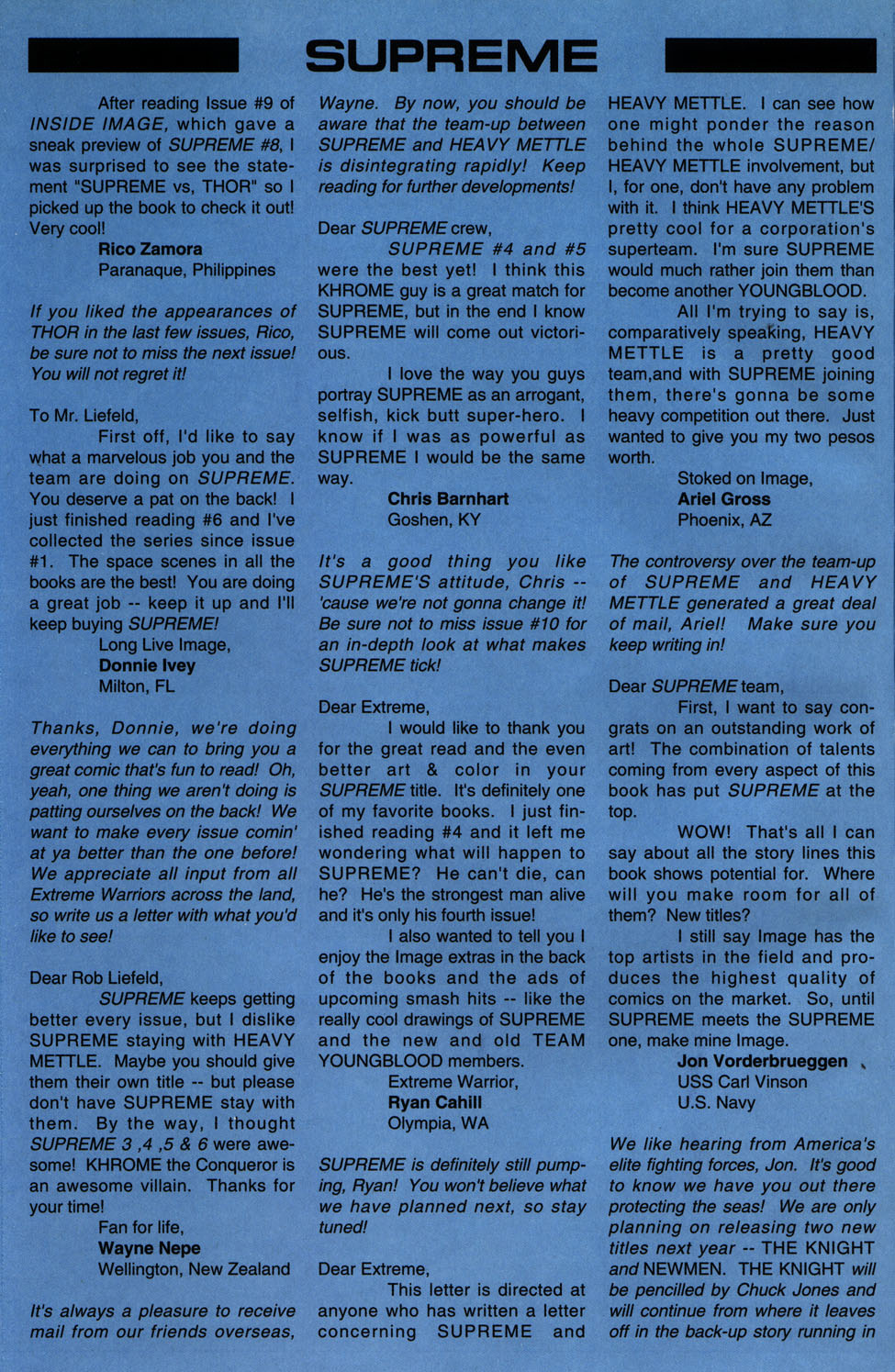 SUPREME

After reading Issue #9 of INSIDE IMAGE, which gave a sneak preview of SUPREME #8, I was surprised to see the statement "SUPREME vs, THOR" so I picked up the book to check it out! Very cool!

Rico Zamora
Paranaque, Philippines

If you liked the appearances of THOR in the last few issues, Rico, be sure not to miss the next issue! You will not regret it!

To Mr. Liefeld,

First off, I'd like to say what a marvelous job you and the team are doing on SUPREME. You deserve a pat on the back! I just finished reading #6 and I've collected the series since issue #1. The space scenes in all the books are the best! You are doing a great job -- keep it up and I'll keep buying SUPREME!

Long Live Image,
Donnie Ivey
Milton, FL

Thanks, Donnie, we're doing everything we can to bring you a great comic that's fun to read! Oh, yeah, one thing we aren't doing is patting ourselves on the back! We want to make every issue comin' at ya better than the one before! We appreciate all input from all Extreme Warriors across the land, so write us a letter with what you'd like to see!

Dear Rob Liefeld,

SUPREME keeps getting better every issue, but I dislike SUPREME staying with HEAVY METTLE. Maybe you should give them their own title -- but please don't have SUPREME stay with them. By the way, I thought SUPREME 3 ,4 ,5 & 6 were awesome! KHROME the Conqueror is an awesome villain. Thanks for your time!

Fan for life,
Wayne Nepe
Wellington, New Zealand

It's always a pleasure to receive mail from our friends overseas, Wayne. By now, you should be aware that the team-up between SUPREME and HEAVY METTLE is disintegrating rapidly! Keep reading for further developments!

Dear SUPREME crew,

SUPREME #4 and #5 were the best yet! I think this KHROME guy is a great match for SUPREME, but in the end I know SUPREME will come out victorious.

I love the way you guys portray SUPREME as an arrogant, selfish, kick butt super-hero. I know if I was as powerful as SUPREME I would be the same way.

Chris Barnhart
Goshen, KY

It's a good thing you like SUPREME'S attitude, Chris -- 'cause we're not gonna change it! Be sure not to miss issue #10 for an in-depth look at what makes SUPREME tick!

Dear Extreme,

I would like to thank you for the great read and the even better art & color in your SUPREME title. It's definitely one of my favorite books. I just finished reading #4 and it left me wondering what will happen to SUPREME? He can't die, can he? He's the strongest man alive and it's only his fourth issue!

I also wanted to tell you I enjoy the Image extras in the back of the books and the ads of upcoming smash hits -- like the really cool drawings of SUPREME and the new and old TEAM YOUNGBLOOD members.

Extreme Warrior,
Ryan Cahill
Olympia, WA

SUPREME is definitely still pumping, Ryan! You won't believe what we have planned next, so stay tuned!

Dear Extreme,

This letter is directed at anyone who has written a letter concerning SUPREME and HEAVY METTLE. I can see how one might ponder the reason behind the whole SUPREME/ HEAVY METTLE involvement, but I, for one, don't have any problem with it. I think HEAVY METTLE'S pretty cool for a corporation's superteam. I'm sure SUPREME would much rather join them than become another YOUNGBLOOD.

All I'm trying to say is, comparatively speaking, HEAVY METTLE is a pretty good team,and with SUPREME joining them, there's gonna be some heavy competition out there. Just wanted to give you my two pesos worth.

Stoked on Image,
Ariel Gross
Phoenix, AZ

The controversy over the team-up of SUPREME and HEAVY METTLE generated a great deal of mail, Ariel! Make sure you keep writing in!

Dear SUPREME team,

First, I want to say congrats on an outstanding work of art! The combination of talents coming from every aspect of this book has put SUPREME at the top.

WOW! That's all I can say about all the story lines this book shows potential for. Where will you make room for all of them? New titles?

I still say Image has the top artists in the field and produces the highest quality of comics on the market. So, until SUPREME meets the SUPREME one, make mine Image.

Jon Vorderbrueggen
USS Carl Vinson
U.S. Navy

We like hearing from America's elite fighting forces, Jon. It's good to know we have you out there protecting the seas! We are only planning on releasing two new titles next year -- THE KNIGHT and NEWMEN. THE KNIGHT will be pencilled by Chuck Jones and will continue from where it leaves off in the back-up story running in